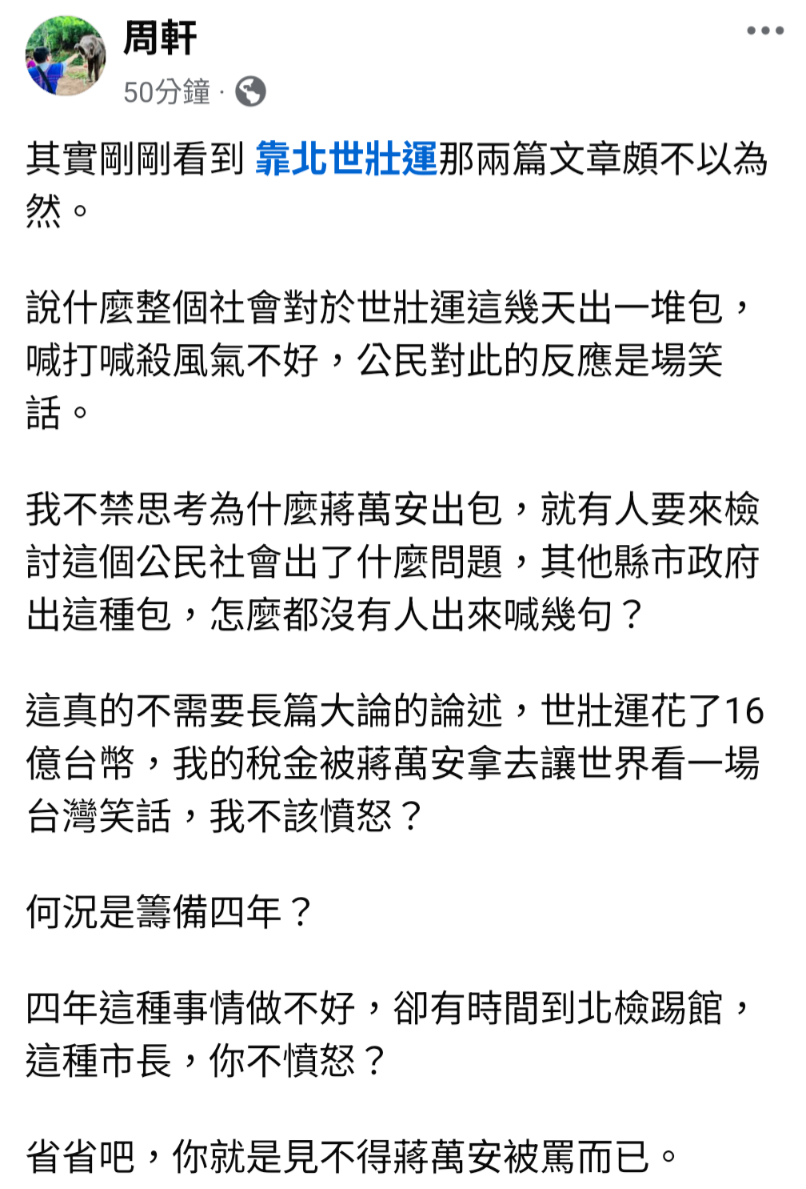 周軒
50分鐘 ·

其實剛剛看到 靠北世壯運那兩篇文章頗不以為然。

說什麼整個社會對於世壯運這幾天出一堆包，喊打喊殺風氣不好，公民對此的反應是場笑話。

我不禁思考為什麼蔣萬安出包，就有人要來檢討這個公民社會出了什麼問題，其他縣市政府出這種包，怎麼都沒有人出來喊幾句？

這真的不需要長篇大論的論述，世壯運花了16億台幣，我的稅金被蔣萬安拿去讓世界看一場台灣笑話，我不該憤怒？

何況是籌備四年？

四年這種事情做不好，卻有時間到北檢踢館，這種市長，你不憤怒？

省省吧，你就是見不得蔣萬安被罵而已。